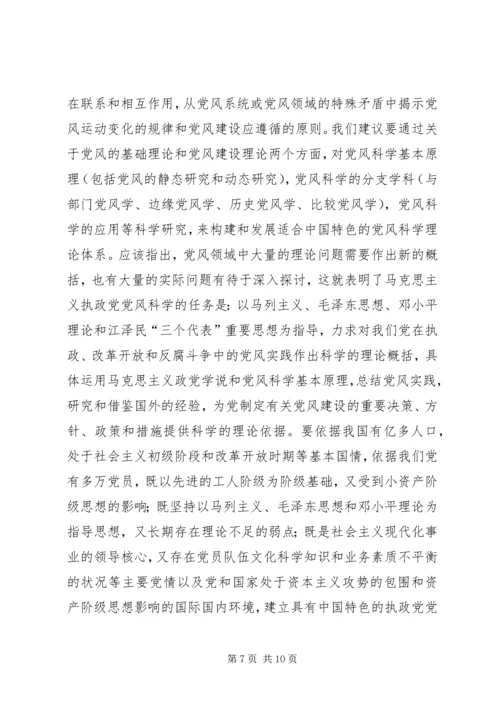 在联系和相互作用，从党风系统或党风领域的特殊矛盾中揭示党风运动变化的规律和党风建设应遵循的原则。我们建议要通过关于党风的基础理论和党风建设理论两个方面，对党风科学基本原理（包括党风的静态研究和动态研究），党风科学的分支学科（与部门党风学、边缘党风学、历史党风学、比较党风学），党风科学的应用等科学研究，来构建和发展适合中国特色的党风科学理论体系。应该指出，党风领域中大量的理论问题需要作出新的概括，也有大量的实际问题有待于深入探讨，这就表明了马克思主义执政党党风科学的任务是：以马列主义、毛泽东思想、邓小平理论和江泽民“三个代表”重要思想为指导，力求对我们党在执政、改革开放和反腐斗争中的党风实践作出科学的理论概括，具体运用马克思主义政党学说和党风科学基本原理，总结党风实践，研究和借鉴国外的经验，为党制定有关党风建设的重要决策、方针、政策和措施提供科学的理论依据。要依据我国有亿多人口，处于社会主义初级阶段和改革开放时期等基本国情，依据我们党有多万党员，既以先进的工人阶级为阶级基础，又受到小资产阶级思想的影响；既坚持以马列主义、毛泽东思想和邓小平理论为指导思想，又长期存在理论不足的弱点；既是社会主义现代化事业的领导核心，又存在党员队伍文化科学知识和业务素质不平衡的状况等主要党情以及党和国家处于资本主义攻势的包围和资产阶级思想影响的国际国内环境，建立具有中国特色的执政党党

第 7 页 共 10 页